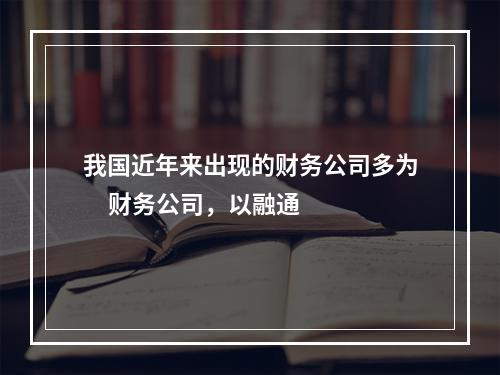 我国近年来出现的财务公司多为
财务公司，以融通